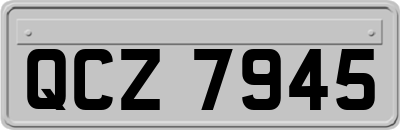 QCZ 7945